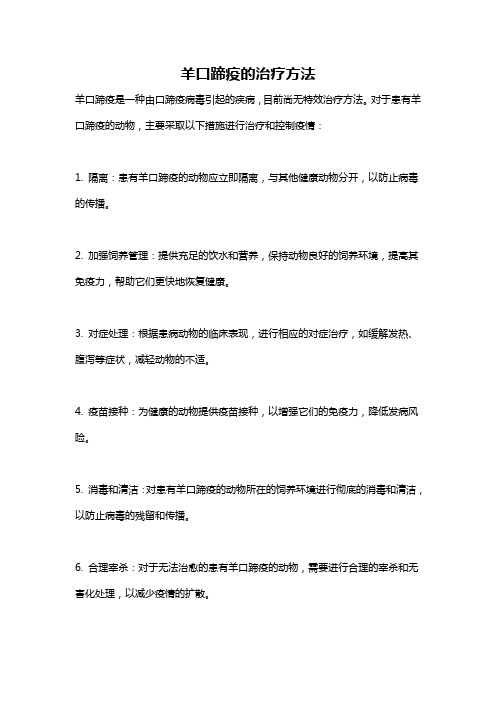 羊口蹄疫的治疗方法

羊口蹄疫是一种由口蹄疫病毒引起的疾病，目前尚无特效治疗方法。对于患有羊口蹄疫的动物，主要采取以下措施进行治疗和控制疫情：

1. 隔离：患有羊口蹄疫的动物应立即隔离，与其他健康动物分开，以防止病毒的传播。

2. 加强饲养管理：提供充足的饮水和营养，保持动物良好的饲养环境，提高其免疫力，帮助它们更快地恢复健康。

3. 对症处理：根据患病动物的临床表现，进行相应的对症治疗，如缓解发热、腹泻等症状，减轻动物的不适。

4. 疫苗接种：为健康的动物提供疫苗接种，以增强它们的免疫力，降低发病风险。

5. 消毒和清洁：对患有羊口蹄疫的动物所在的饲养环境进行彻底的消毒和清洁，以防止病毒的残留和传播。

6. 合理宰杀：对于无法治愈的患有羊口蹄疫的动物，需要进行合理的宰杀和无害化处理，以减少疫情的扩散。